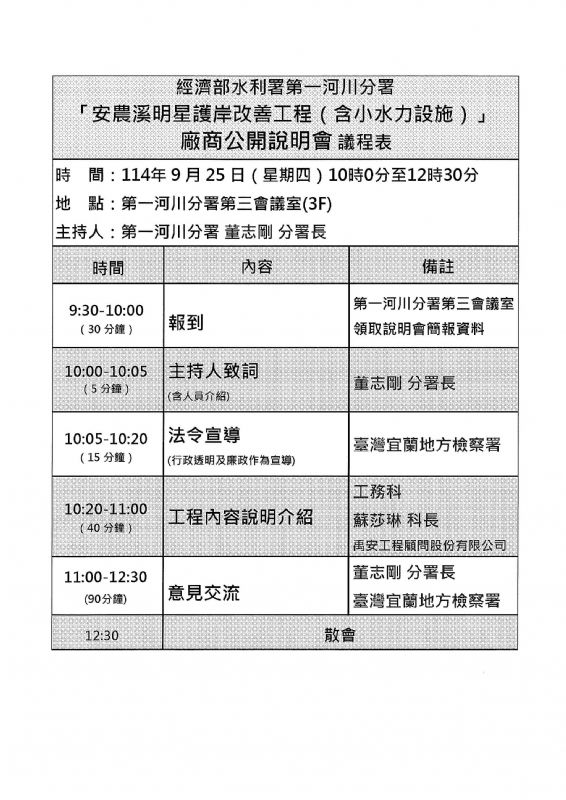 經濟部水利署第一河川分署
「安農溪明星護岸改善工程（含小水力設施）」
廠商公開說明會 議程表

時　間：114年 9 月 25 日（星期四）10時0分至12時30分
地　點：第一河川分署第三會議室(3F)
主持人：第一河川分署 董志剛 分署長

| 時間 | 內容 | 備註 |
|---|---|---|
| 9:30-10:00 （30 分鐘） | 報到 | 第一河川分署第三會議室 領取說明會簡報資料 |
| 10:00-10:05 （5 分鐘） | 主持人致詞 (含人員介紹) | 董志剛 分署長 |
| 10:05-10:20 （15 分鐘） | 法令宣導 (行政透明及廉政作為宣導) | 臺灣宜蘭地方檢察署 |
| 10:20-11:00 （40 分鐘） | 工程內容說明介紹 | 工務科 蘇莎琳 科長 禹安工程顧問股份有限公司 |
| 11:00-12:30 (90分鐘) | 意見交流 | 董志剛 分署長 臺灣宜蘭地方檢察署 |
| 12:30 | 散會 | |